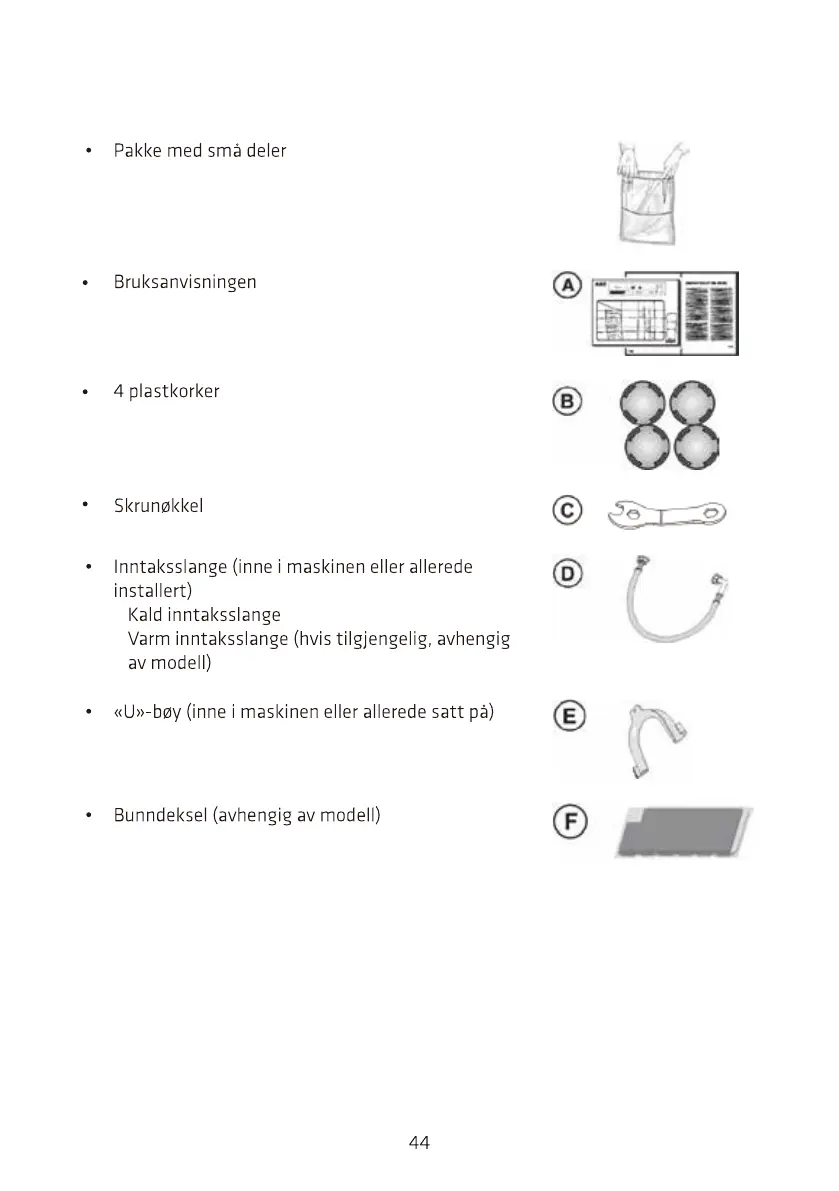 • Pakke med små deler

• Bruksanvisningen

A

• 4 plastkorker

B

• Skrunøkkel

C

• Inntaksslange (inne i maskinen eller allerede installert)
Kald inntaksslange
Varm inntaksslange (hvis tilgjengelig, avhengig av modell)

D

• «U»-bøy (inne i maskinen eller allerede satt på)

E

• Bunndeksel (avhengig av modell)

F

44